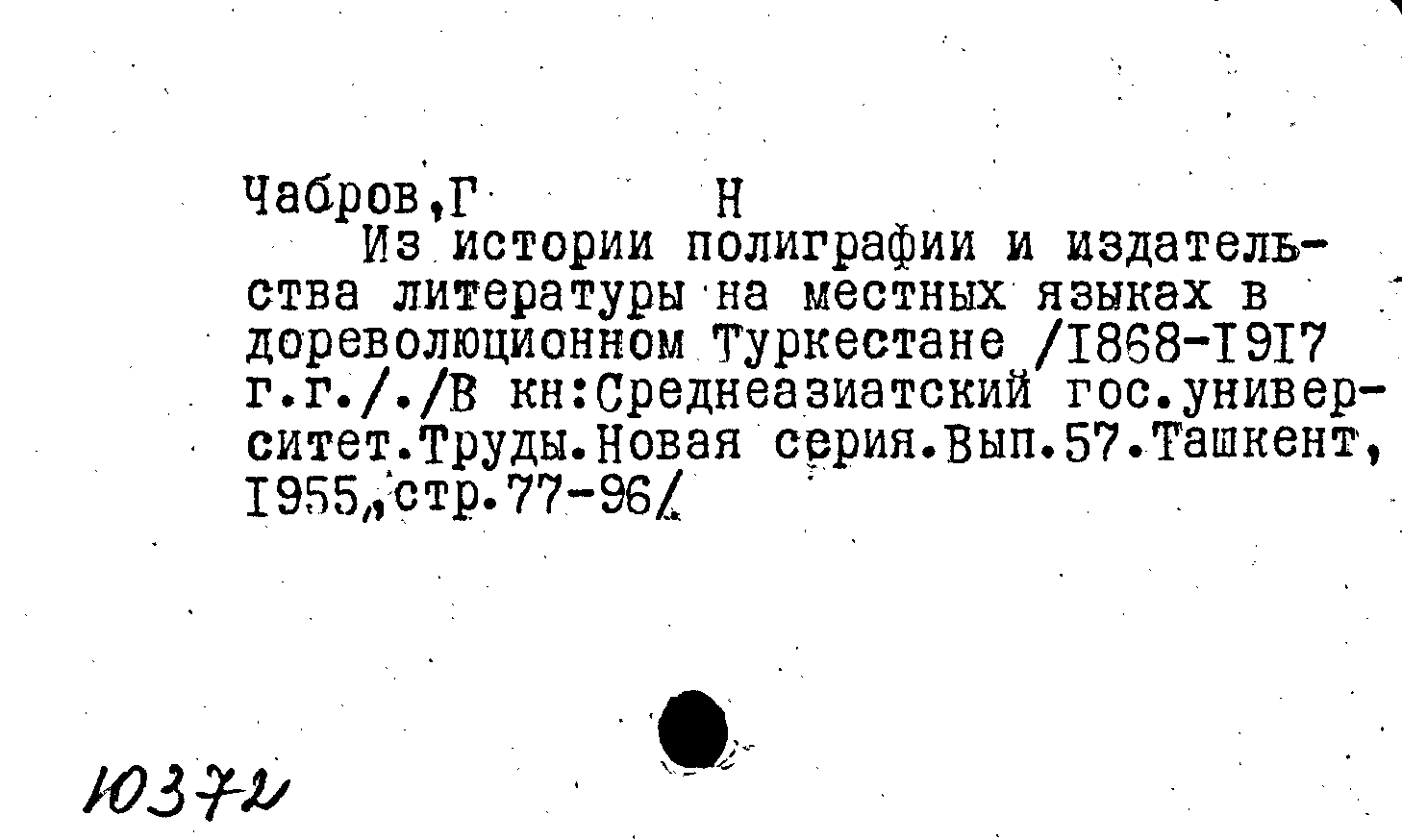 Чабров,Г Н

Из истории полиграфии и издательства литературы на местных языках в дореволюционном Туркестане /I868-I9I7 г.г././В кн:Среднеазиатский гос.университет.Труды.Новая серия.Вып.57.Ташкент, I955,стр.77-96/

10372